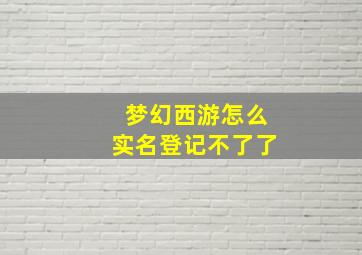 梦幻西游怎么
实名登记不了了